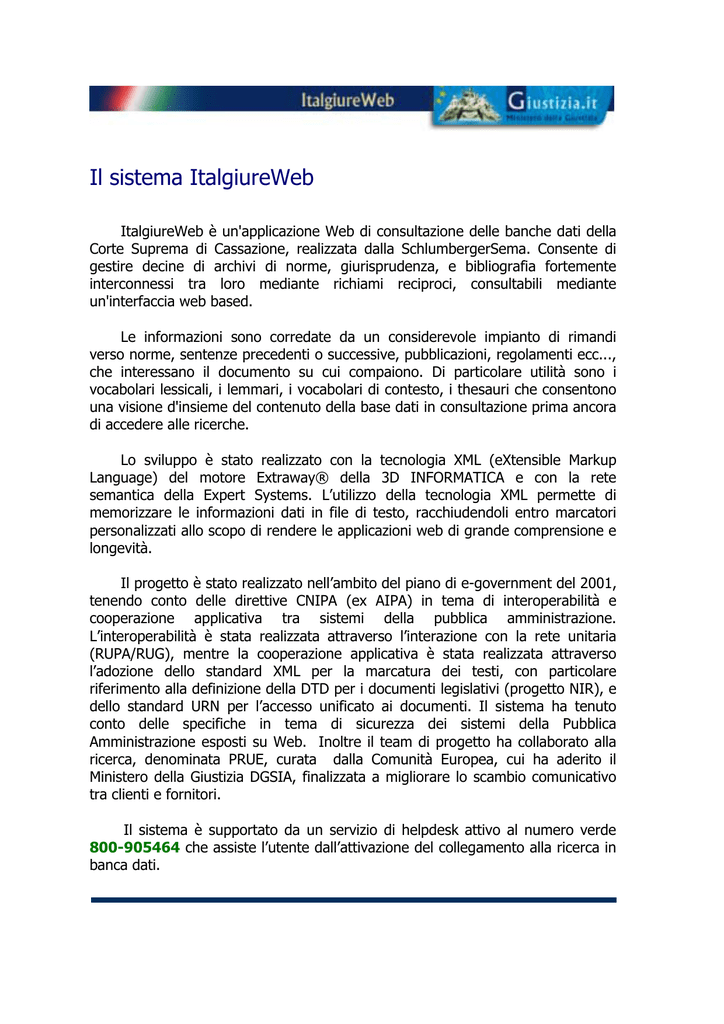 ItalgiureWeb

Giustizia.it
Ministero della Giustizia

Il sistema ItalgiureWeb

ItalgiureWeb è un'applicazione Web di consultazione delle banche dati della Corte Suprema di Cassazione, realizzata dalla SchlumbergerSema. Consente di gestire decine di archivi di norme, giurisprudenza, e bibliografia fortemente interconnessi tra loro mediante richiami reciproci, consultabili mediante un'interfaccia web based.

Le informazioni sono corredate da un considerevole impianto di rimandi verso norme, sentenze precedenti o successive, pubblicazioni, regolamenti ecc..., che interessano il documento su cui compaiono. Di particolare utilità sono i vocabolari lessicali, i lemmari, i vocabolari di contesto, i thesauri che consentono una visione d'insieme del contenuto della base dati in consultazione prima ancora di accedere alle ricerche.

Lo sviluppo è stato realizzato con la tecnologia XML (eXtensible Markup Language) del motore Extraway® della 3D INFORMATICA e con la rete semantica della Expert Systems. L'utilizzo della tecnologia XML permette di memorizzare le informazioni dati in file di testo, racchiudendoli entro marcatori personalizzati allo scopo di rendere le applicazioni web di grande comprensione e longevità.

Il progetto è stato realizzato nell'ambito del piano di e-government del 2001, tenendo conto delle direttive CNIPA (ex AIPA) in tema di interoperabilità e cooperazione applicativa tra sistemi della pubblica amministrazione. L'interoperabilità è stata realizzata attraverso l'interazione con la rete unitaria (RUPA/RUG), mentre la cooperazione applicativa è stata realizzata attraverso l'adozione dello standard XML per la marcatura dei testi, con particolare riferimento alla definizione della DTD per i documenti legislativi (progetto NIR), e dello standard URN per l'accesso unificato ai documenti. Il sistema ha tenuto conto delle specifiche in tema di sicurezza dei sistemi della Pubblica Amministrazione esposti su Web. Inoltre il team di progetto ha collaborato alla ricerca, denominata PRUE, curata dalla Comunità Europea, cui ha aderito il Ministero della Giustizia DGSIA, finalizzata a migliorare lo scambio comunicativo tra clienti e fornitori.

Il sistema è supportato da un servizio di helpdesk attivo al numero verde 800-905464 che assiste l'utente dall'attivazione del collegamento alla ricerca in banca dati.